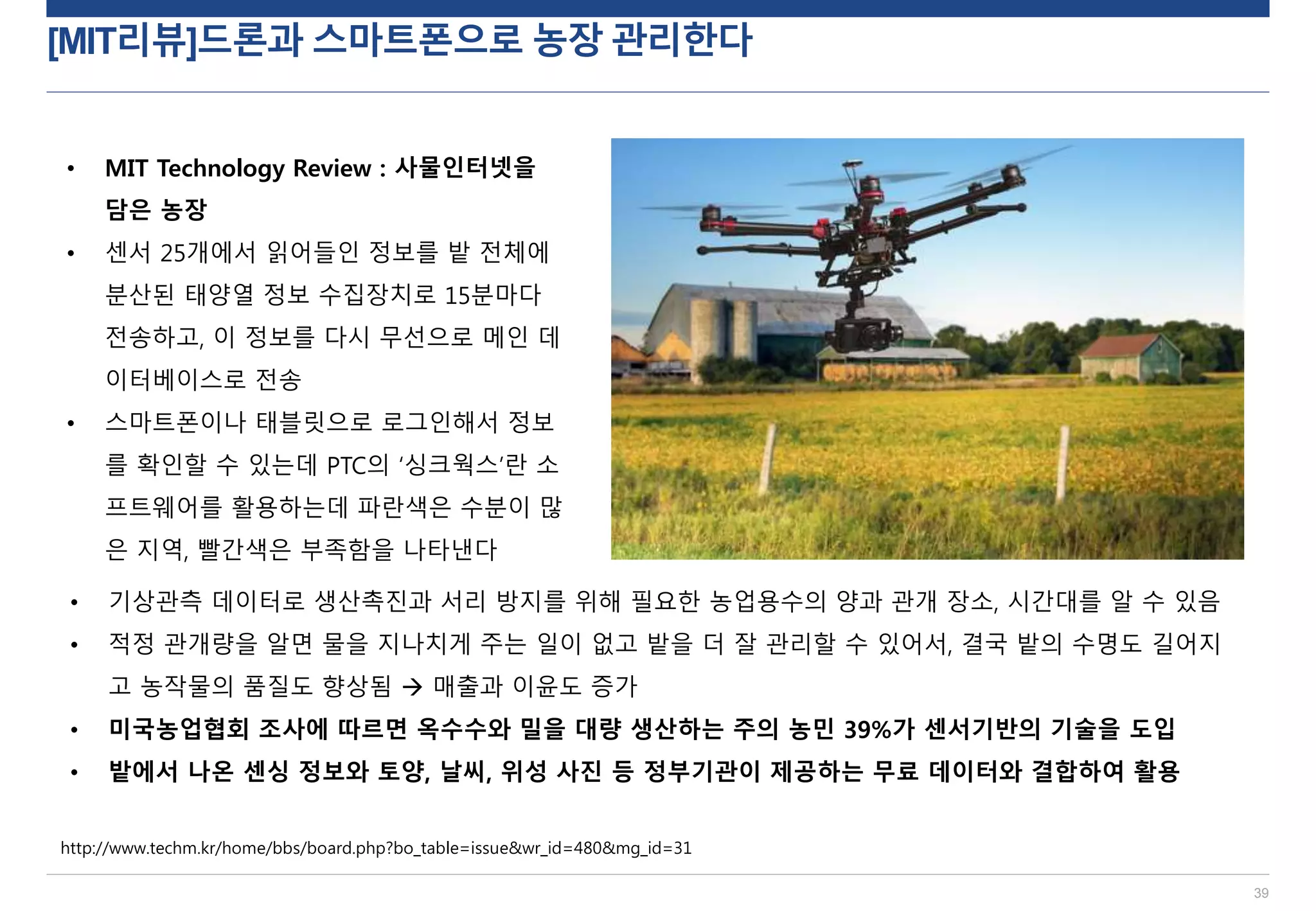 [MIT리뷰]드론과 스마트폰으로 농장 관리한다

• MIT Technology Review : 사물인터넷을 담은 농장
• 센서 25개에서 읽어들인 정보를 밭 전체에 분산된 태양열 정보 수집장치로 15분마다 전송하고, 이 정보를 다시 무선으로 메인 데이터베이스로 전송
• 스마트폰이나 태블릿으로 로그인해서 정보를 확인할 수 있는데 PTC의 '싱크웍스'란 소프트웨어를 활용하는데 파란색은 수분이 많은 지역, 빨간색은 부족함을 나타낸다
• 기상관측 데이터로 생산촉진과 서리 방지를 위해 필요한 농업용수의 양과 관개 장소, 시간대를 알 수 있음
• 적정 관개량을 알면 물을 지나치게 주는 일이 없고 밭을 더 잘 관리할 수 있어서, 결국 밭의 수명도 길어지고 농작물의 품질도 향상됨 → 매출과 이윤도 증가
• 미국농업협회 조사에 따르면 옥수수와 밀을 대량 생산하는 주의 농민 39%가 센서기반의 기술을 도입
• 밭에서 나온 센싱 정보와 토양, 날씨, 위성 사진 등 정부기관이 제공하는 무료 데이터와 결합하여 활용

http://www.techm.kr/home/bbs/board.php?bo_table=issue&wr_id=480&mg_id=31

39